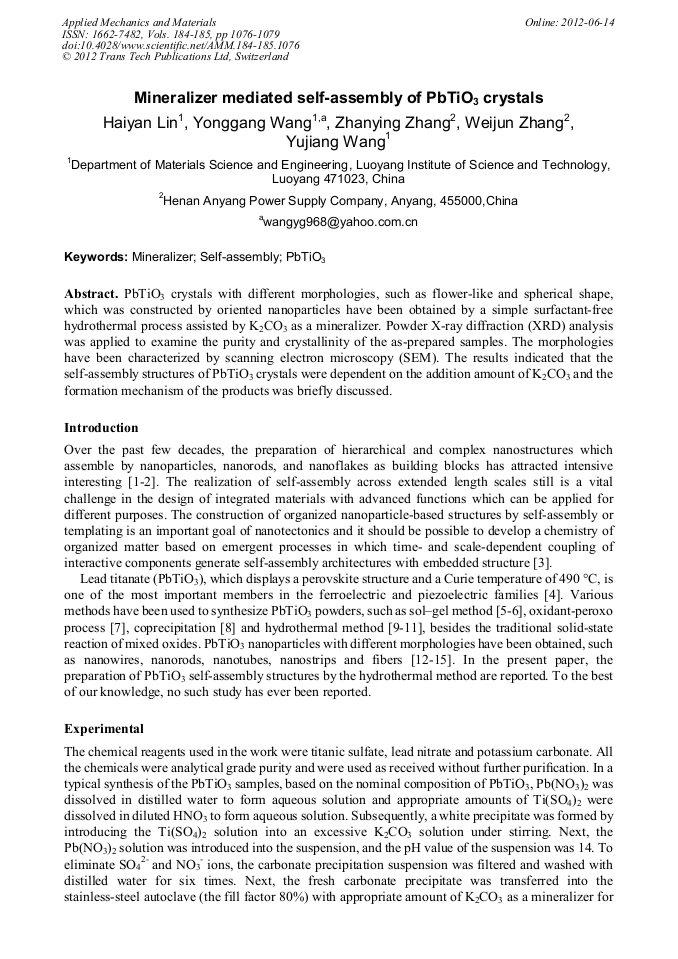 Applied Mechanics and Materials
ISSN: 1662-7482, Vols. 184-185, pp 1076-1079
doi:10.4028/www.scientific.net/AMM.184-185.1076
© 2012 Trans Tech Publications Ltd, Switzerland

Online: 2012-06-14

Mineralizer mediated self-assembly of $PbTiO_3$ crystals

Haiyan Lin$^1$, Yonggang Wang$^{1,a}$, Zhanying Zhang$^2$, Weijun Zhang$^2$, Yujiang Wang$^1$

$^1$Department of Materials Science and Engineering, Luoyang Institute of Science and Technology, Luoyang 471023, China

$^2$Henan Anyang Power Supply Company, Anyang, 455000,China

$^a$wangyg968@yahoo.com.cn

Keywords: Mineralizer; Self-assembly; $PbTiO_3$

Abstract. $PbTiO_3$ crystals with different morphologies, such as flower-like and spherical shape, which was constructed by oriented nanoparticles have been obtained by a simple surfactant-free hydrothermal process assisted by $K_2CO_3$ as a mineralizer. Powder X-ray diffraction (XRD) analysis was applied to examine the purity and crystallinity of the as-prepared samples. The morphologies have been characterized by scanning electron microscopy (SEM). The results indicated that the self-assembly structures of $PbTiO_3$ crystals were dependent on the addition amount of $K_2CO_3$ and the formation mechanism of the products was briefly discussed.

Introduction

Over the past few decades, the preparation of hierarchical and complex nanostructures which assemble by nanoparticles, nanorods, and nanoflakes as building blocks has attracted intensive interesting [1-2]. The realization of self-assembly across extended length scales still is a vital challenge in the design of integrated materials with advanced functions which can be applied for different purposes. The construction of organized nanoparticle-based structures by self-assembly or templating is an important goal of nanotectonics and it should be possible to develop a chemistry of organized matter based on emergent processes in which time- and scale-dependent coupling of interactive components generate self-assembly architectures with embedded structure [3].

Lead titanate ($PbTiO_3$), which displays a perovskite structure and a Curie temperature of 490 °C, is one of the most important members in the ferroelectric and piezoelectric families [4]. Various methods have been used to synthesize $PbTiO_3$ powders, such as sol–gel method [5-6], oxidant-peroxo process [7], coprecipitation [8] and hydrothermal method [9-11], besides the traditional solid-state reaction of mixed oxides. $PbTiO_3$ nanoparticles with different morphologies have been obtained, such as nanowires, nanorods, nanotubes, nanostrips and fibers [12-15]. In the present paper, the preparation of $PbTiO_3$ self-assembly structures by the hydrothermal method are reported. To the best of our knowledge, no such study has ever been reported.

Experimental

The chemical reagents used in the work were titanic sulfate, lead nitrate and potassium carbonate. All the chemicals were analytical grade purity and were used as received without further purification. In a typical synthesis of the $PbTiO_3$ samples, based on the nominal composition of $PbTiO_3$, $Pb(NO_3)_2$ was dissolved in distilled water to form aqueous solution and appropriate amounts of $Ti(SO_4)_2$ were dissolved in diluted $HNO_3$ to form aqueous solution. Subsequently, a white precipitate was formed by introducing the $Ti(SO_4)_2$ solution into an excessive $K_2CO_3$ solution under stirring. Next, the $Pb(NO_3)_2$ solution was introduced into the suspension, and the pH value of the suspension was 14. To eliminate $SO_4^{2-}$ and $NO_3^-$ ions, the carbonate precipitation suspension was filtered and washed with distilled water for six times. Next, the fresh carbonate precipitate was transferred into the stainless-steel autoclave (the fill factor 80%) with appropriate amount of $K_2CO_3$ as a mineralizer for